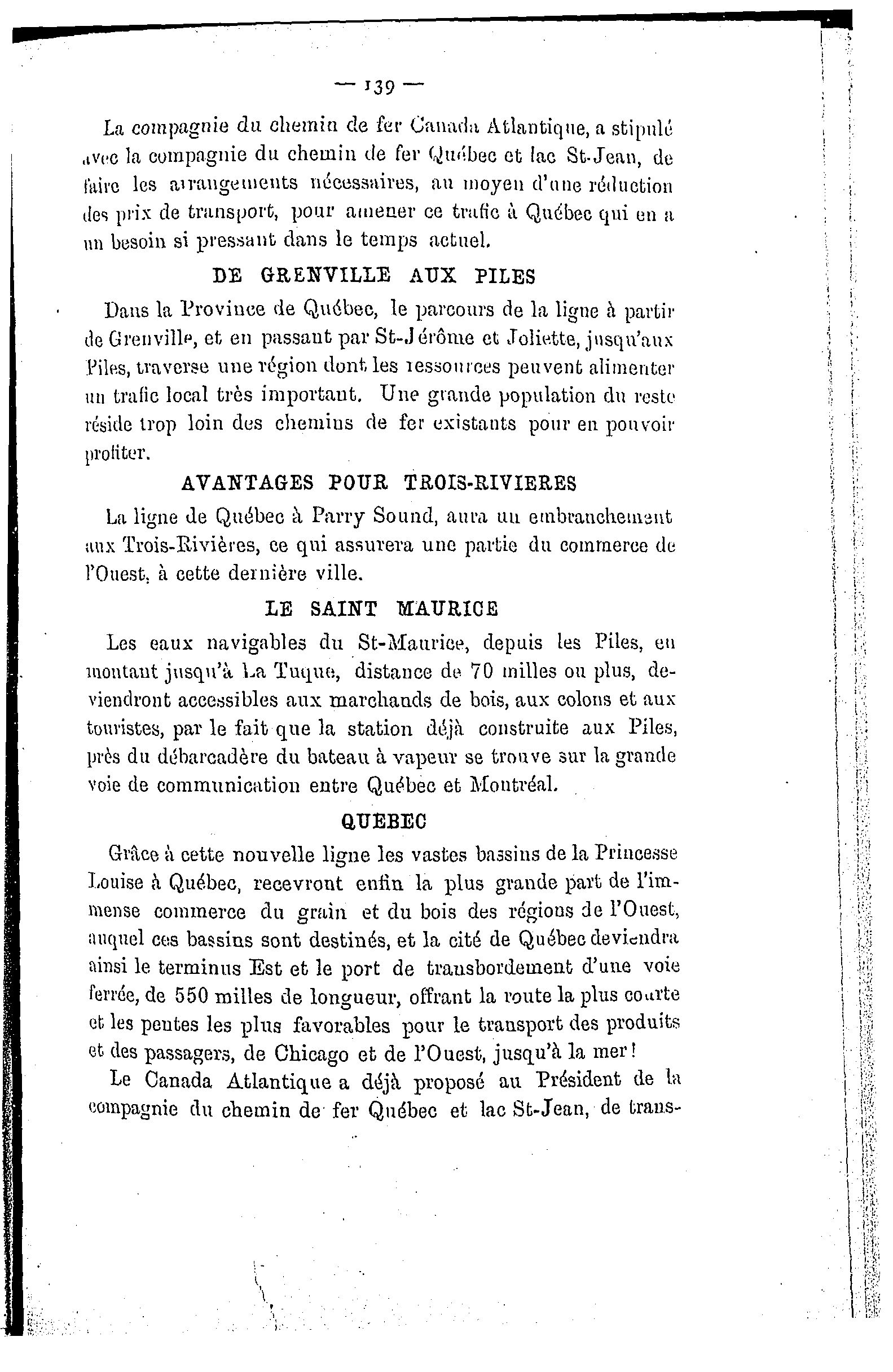 — 139 —

La compagnie du chemin de fer Canada Atlantique, a stipulé avec la compagnie du chemin de fer Québec et lac St-Jean, de faire les arrangements nécessaires, au moyen d'une réduction des prix de transport, pour amener ce trafic à Québec qui en a un besoin si pressant dans le temps actuel.

DE GRENVILLE AUX PILES

Dans la Province de Québec, le parcours de la ligne à partir de Grenville, et en passant par St-Jérôme et Joliette, jusqu'aux Piles, traverse une région dont les ressources peuvent alimenter un trafic local très important. Une grande population du reste réside trop loin des chemins de fer existants pour en pouvoir profiter.

AVANTAGES POUR TROIS-RIVIERES

La ligne de Québec à Parry Sound, aura un embranchement aux Trois-Rivières, ce qui assurera une partie du commerce de l'Ouest, à cette dernière ville.

LE SAINT MAURICE

Les eaux navigables du St-Maurice, depuis les Piles, en montant jusqu'à La Tuque, distance de 70 milles ou plus, deviendront accessibles aux marchands de bois, aux colons et aux touristes, par le fait que la station déjà construite aux Piles, près du débarcadère du bateau à vapeur se trouve sur la grande voie de communication entre Québec et Montréal.

QUEBEC

Grâce à cette nouvelle ligne les vastes bassins de la Princesse Louise à Québec, recevront enfin la plus grande part de l'immense commerce du grain et du bois des régions de l'Ouest, auquel ces bassins sont destinés, et la cité de Québec deviendra ainsi le terminus Est et le port de transbordement d'une voie ferrée, de 550 milles de longueur, offrant la route la plus courte et les pentes les plus favorables pour le transport des produits et des passagers, de Chicago et de l'Ouest, jusqu'à la mer!

Le Canada Atlantique a déjà proposé au Président de la compagnie du chemin de fer Québec et lac St-Jean, de trans-